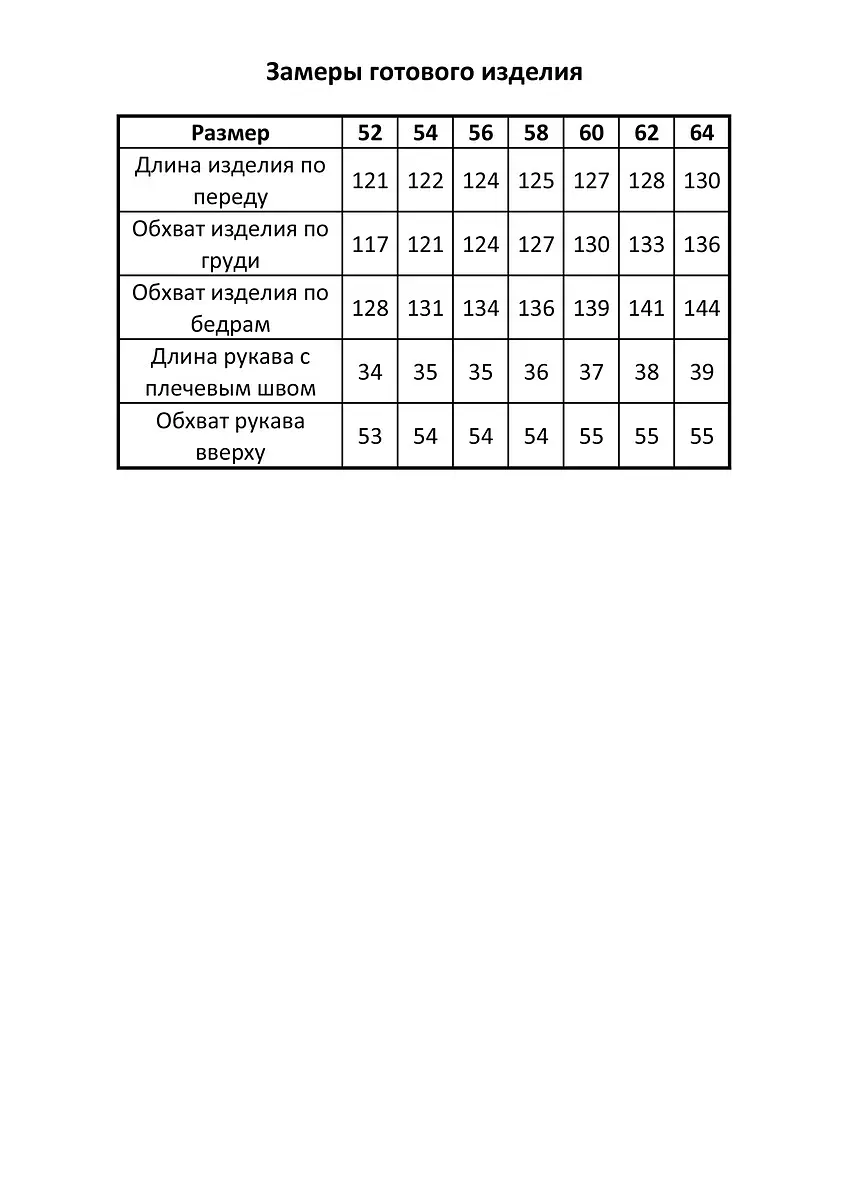 Замеры готового изделия

| Размер | 52 | 54 | 56 | 58 | 60 | 62 | 64 |
|---|---|---|---|---|---|---|---|
| Длина изделия по переду | 121 | 122 | 124 | 125 | 127 | 128 | 130 |
| Обхват изделия по груди | 117 | 121 | 124 | 127 | 130 | 133 | 136 |
| Обхват изделия по бедрам | 128 | 131 | 134 | 136 | 139 | 141 | 144 |
| Длина рукава с плечевым швом | 34 | 35 | 35 | 36 | 37 | 38 | 39 |
| Обхват рукава вверху | 53 | 54 | 54 | 54 | 55 | 55 | 55 |